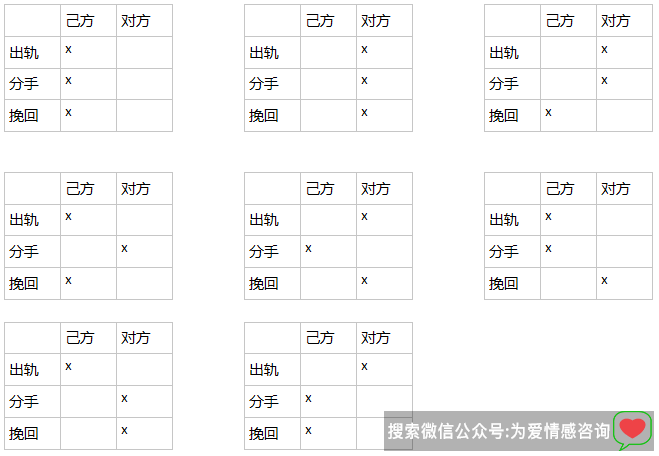 |  | 己方 | 对方 |
|---|---|---|
| 出轨 | x |  |
| 分手 | x |  |
| 挽回 | x |  |

|  | 己方 | 对方 |
|---|---|---|
| 出轨 |  | x |
| 分手 |  | x |
| 挽回 |  | x |

|  | 己方 | 对方 |
|---|---|---|
| 出轨 |  | x |
| 分手 |  | x |
| 挽回 | x |  |

|  | 己方 | 对方 |
|---|---|---|
| 出轨 | x |  |
| 分手 |  | x |
| 挽回 | x |  |

|  | 己方 | 对方 |
|---|---|---|
| 出轨 |  | x |
| 分手 | x |  |
| 挽回 |  | x |

|  | 己方 | 对方 |
|---|---|---|
| 出轨 | x |  |
| 分手 | x |  |
| 挽回 |  | x |

|  | 己方 | 对方 |
|---|---|---|
| 出轨 | x |  |
| 分手 |  | x |
| 挽回 |  | x |

|  | 己方 | 对方 |
|---|---|---|
| 出轨 |  | x |
| 分手 | x |  |
| 挽回 | x |  |

搜索微信公众号:为爱情感咨询